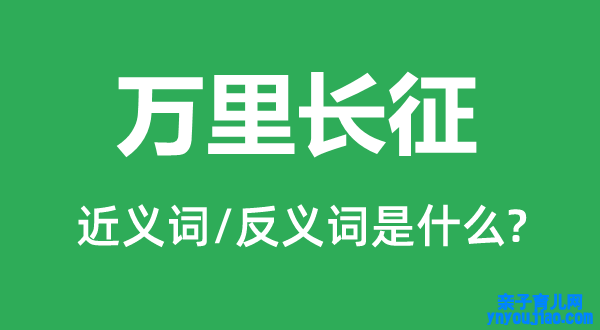 万里长征

近义词/反义词是什么?

亲子育儿网
ynyoujiao.com